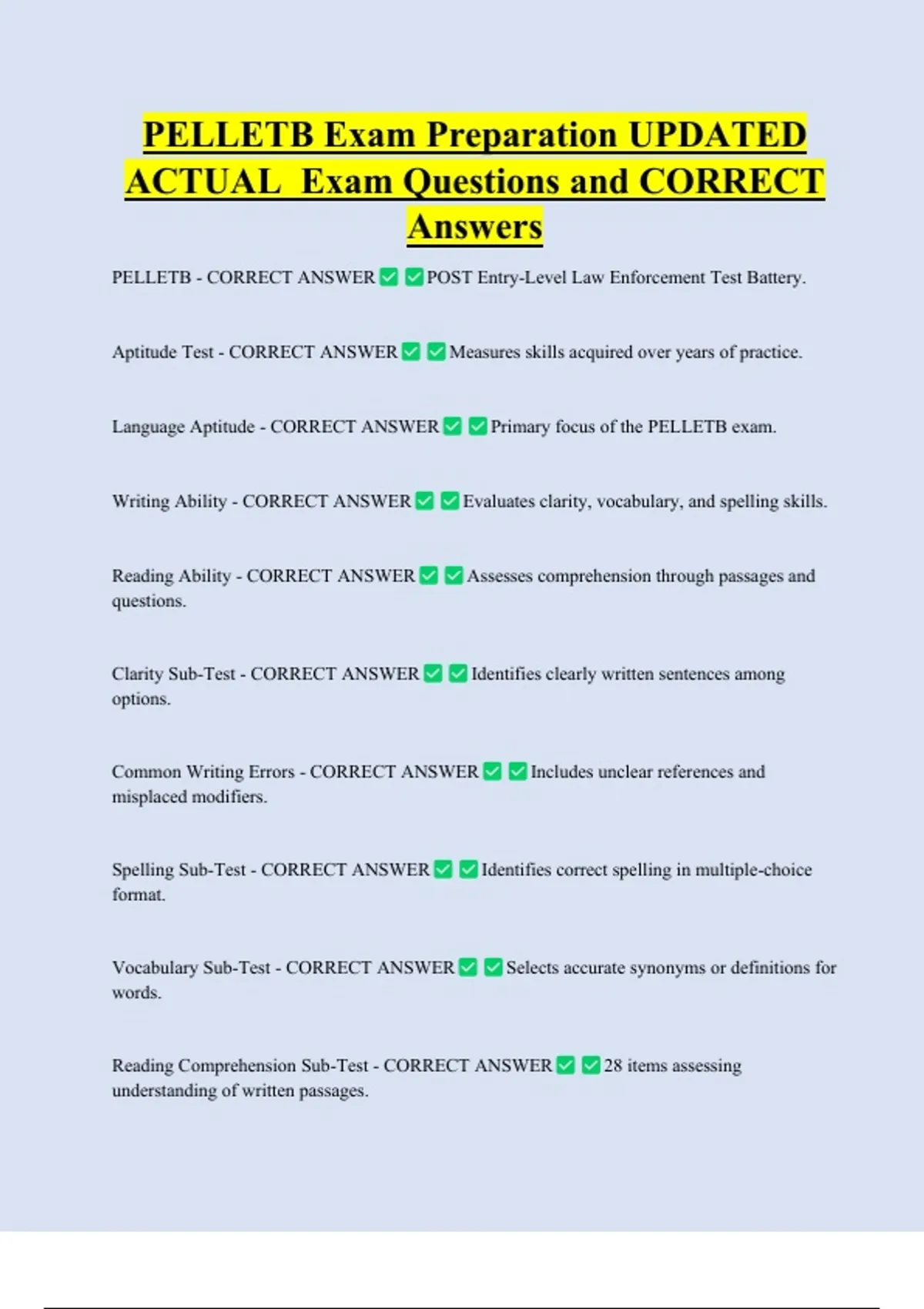 PELLETB Exam Preparation UPDATED ACTUAL Exam Questions and CORRECT Answers

PELLETB - CORRECT ANSWER ✅ ✅ POST Entry-Level Law Enforcement Test Battery.

Aptitude Test - CORRECT ANSWER ✅ ✅ Measures skills acquired over years of practice.

Language Aptitude - CORRECT ANSWER ✅ ✅ Primary focus of the PELLETB exam.

Writing Ability - CORRECT ANSWER ✅ ✅ Evaluates clarity, vocabulary, and spelling skills.

Reading Ability - CORRECT ANSWER ✅ ✅ Assesses comprehension through passages and questions.

Clarity Sub-Test - CORRECT ANSWER ✅ ✅ Identifies clearly written sentences among options.

Common Writing Errors - CORRECT ANSWER ✅ ✅ Includes unclear references and misplaced modifiers.

Spelling Sub-Test - CORRECT ANSWER ✅ ✅ Identifies correct spelling in multiple-choice format.

Vocabulary Sub-Test - CORRECT ANSWER ✅ ✅ Selects accurate synonyms or definitions for words.

Reading Comprehension Sub-Test - CORRECT ANSWER ✅ ✅ 28 items assessing understanding of written passages.